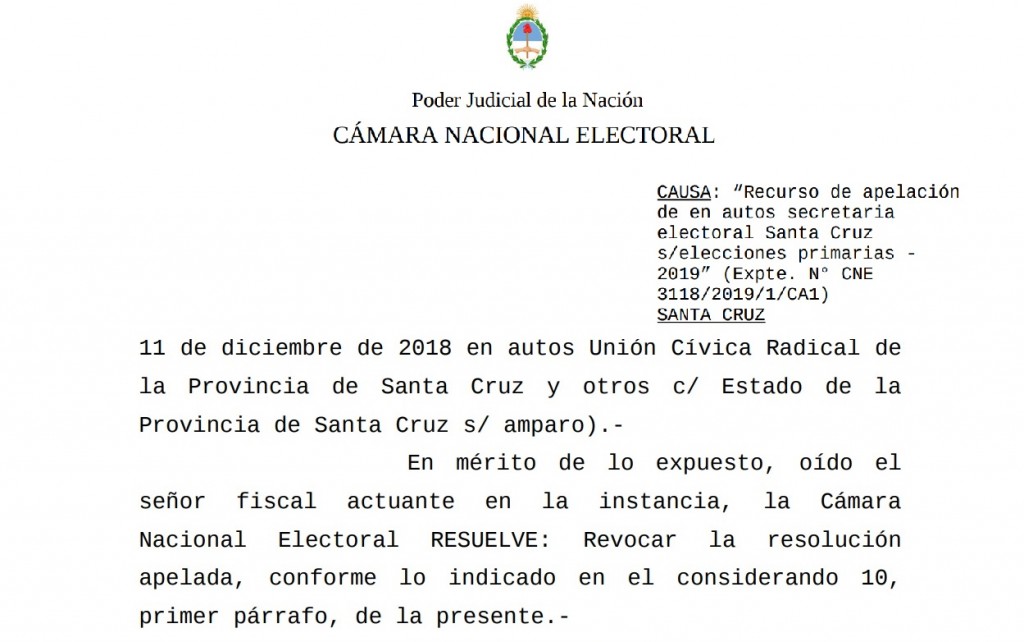 Poder Judicial de la Nación
CÁMARA NACIONAL ELECTORAL

CAUSA: "Recurso de apelación de en autos secretaria electoral Santa Cruz s/elecciones primarias - 2019" (Expte. N° CNE 3118/2019/1/CA1)
SANTA CRUZ

11 de diciembre de 2018 en autos Unión Cívica Radical de la Provincia de Santa Cruz y otros c/ Estado de la Provincia de Santa Cruz s/ amparo).-

En mérito de lo expuesto, oído el señor fiscal actuante en la instancia, la Cámara Nacional Electoral RESUELVE: Revocar la resolución apelada, conforme lo indicado en el considerando 10, primer párrafo, de la presente.-